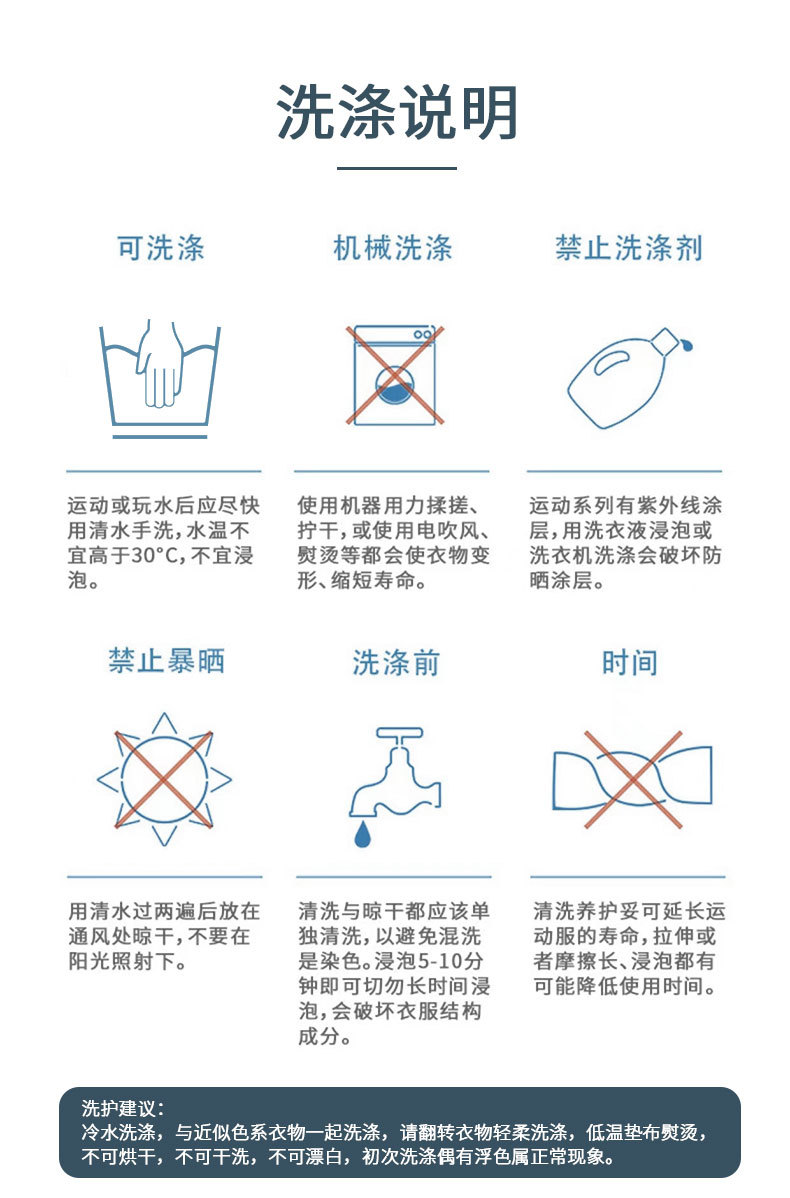 洗涤说明

可洗涤

运动或玩水后应尽快用清水手洗，水温不宜高于30°C，不宜浸泡。

机械洗涤

使用机器用力揉搓、拧干，或使用电吹风、熨烫等都会使衣物变形、缩短寿命。

禁止洗涤剂

运动系列有紫外线涂层，用洗衣液浸泡或洗衣机洗涤会破坏防晒涂层。

禁止暴晒

用清水过两遍后放在通风处晾干，不要在阳光照射下。

洗涤前

清洗与晾干都应该单独清洗，以避免混洗是染色。浸泡5-10分钟即可切勿长时间浸泡，会破坏衣服结构成分。

时间

清洗养护妥可延长运动服的寿命，拉伸或者摩擦长、浸泡都有可能降低使用时间。

洗护建议：
冷水洗涤，与近似色系衣物一起洗涤，请翻转衣物轻柔洗涤，低温垫布熨烫，不可烘干，不可干洗，不可漂白，初次洗涤偶有浮色属正常现象。